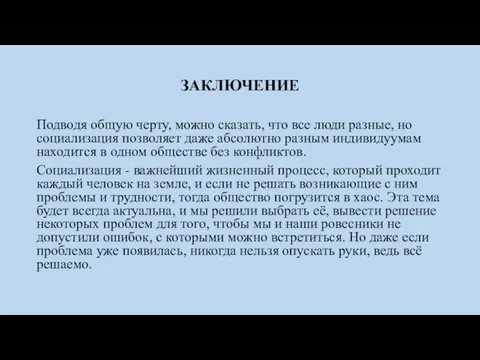 ЗАКЛЮЧЕНИЕ

Подводя общую черту, можно сказать, что все люди разные, но социализация позволяет даже абсолютно разным индивидуумам находится в одном обществе без конфликтов.

Социализация - важнейший жизненный процесс, который проходит каждый человек на земле, и если не решать возникающие с ним проблемы и трудности, тогда общество погрузится в хаос. Эта тема будет всегда актуальна, и мы решили выбрать её, вывести решение некоторых проблем для того, чтобы мы и наши ровесники не допустили ошибок, с которыми можно встретиться. Но даже если проблема уже появилась, никогда нельзя опускать руки, ведь всё решаемо.